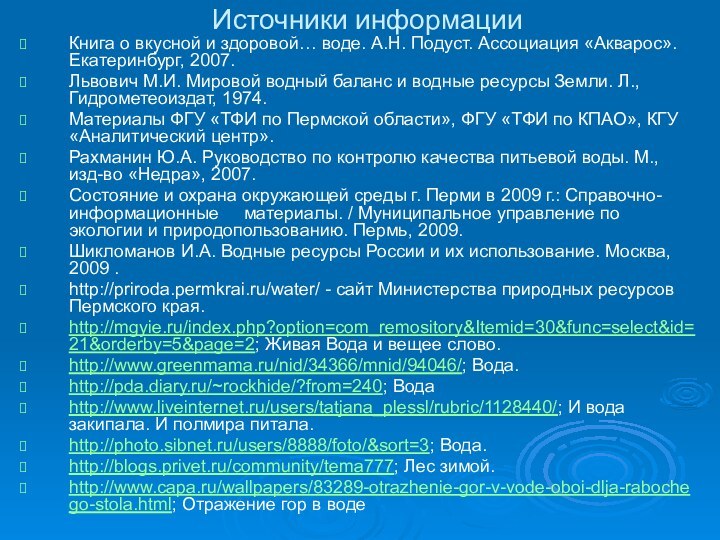 Источники информации

Книга о вкусной и здоровой… воде. А.Н. Подуст. Ассоциация «Акварос». Екатеринбург, 2007.

Львович М.И. Мировой водный баланс и водные ресурсы Земли. Л., Гидрометеоиздат, 1974.

Материалы ФГУ «ТФИ по Пермской области», ФГУ «ТФИ по КПАО», КГУ «Аналитический центр».

Рахманин Ю.А. Руководство по контролю качества питьевой воды. М., изд-во «Недра», 2007.

Состояние и охрана окружающей среды г. Перми в 2009 г.: Справочно-информационные материалы. / Муниципальное управление по экологии и природопользованию. Пермь, 2009.

Шикломанов И.А. Водные ресурсы России и их использование. Москва, 2009 .

http://priroda.permkrai.ru/water/ - сайт Министерства природных ресурсов Пермского края.

http://mgyie.ru/index.php?option=com_remository&Itemid=30&func=select&id=21&orderby=5&page=2; Живая Вода и вещее слово.

http://www.greenmama.ru/nid/34366/mnid/94046/; Вода.

http://pda.diary.ru/~rockhide/?from=240; Вода

http://www.liveinternet.ru/users/tatjana_plessl/rubric/1128440/; И вода закипала. И полмира питала.

http://photo.sibnet.ru/users/8888/foto/&sort=3; Вода.

http://blogs.privet.ru/community/tema777; Лес зимой.

http://www.capa.ru/wallpapers/83289-otrazhenie-gor-v-vode-oboi-dlja-rabochego-stola.html; Отражение гор в воде